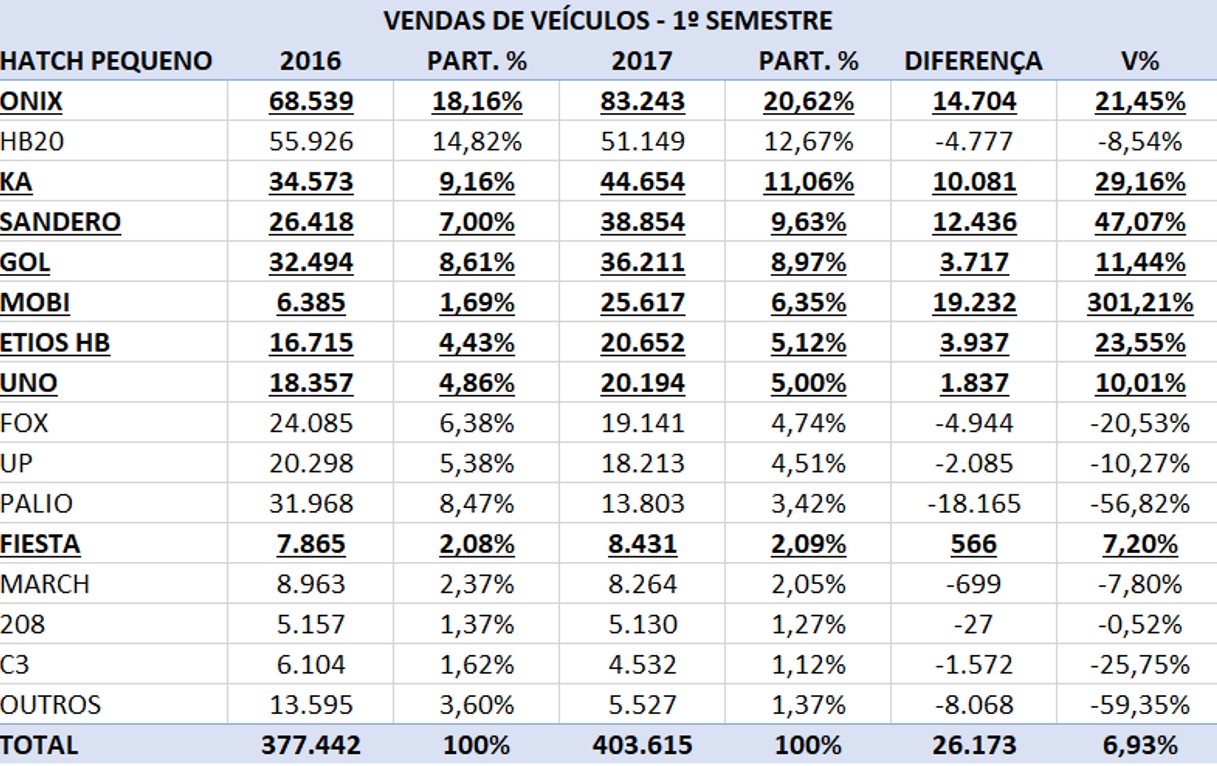 VENDAS DE VEÍCULOS - 1º SEMESTRE

| HATCH PEQUENO | 2016 | PART. % | 2017 | PART. % | DIFERENÇA | V% |
|---|---|---|---|---|---|---|
| ONIX | 68.539 | 18,16% | 83.243 | 20,62% | 14.704 | 21,45% |
| HB20 | 55.926 | 14,82% | 51.149 | 12,67% | -4.777 | -8,54% |
| KA | 34.573 | 9,16% | 44.654 | 11,06% | 10.081 | 29,16% |
| SANDERO | 26.418 | 7,00% | 38.854 | 9,63% | 12.436 | 47,07% |
| GOL | 32.494 | 8,61% | 36.211 | 8,97% | 3.717 | 11,44% |
| MOBI | 6.385 | 1,69% | 25.617 | 6,35% | 19.232 | 301,21% |
| ETIOS HB | 16.715 | 4,43% | 20.652 | 5,12% | 3.937 | 23,55% |
| UNO | 18.357 | 4,86% | 20.194 | 5,00% | 1.837 | 10,01% |
| FOX | 24.085 | 6,38% | 19.141 | 4,74% | -4.944 | -20,53% |
| UP | 20.298 | 5,38% | 18.213 | 4,51% | -2.085 | -10,27% |
| PALIO | 31.968 | 8,47% | 13.803 | 3,42% | -18.165 | -56,82% |
| FIESTA | 7.865 | 2,08% | 8.431 | 2,09% | 566 | 7,20% |
| MARCH | 8.963 | 2,37% | 8.264 | 2,05% | -699 | -7,80% |
| 208 | 5.157 | 1,37% | 5.130 | 1,27% | -27 | -0,52% |
| C3 | 6.104 | 1,62% | 4.532 | 1,12% | -1.572 | -25,75% |
| OUTROS | 13.595 | 3,60% | 5.527 | 1,37% | -8.068 | -59,35% |
| TOTAL | 377.442 | 100% | 403.615 | 100% | 26.173 | 6,93% |